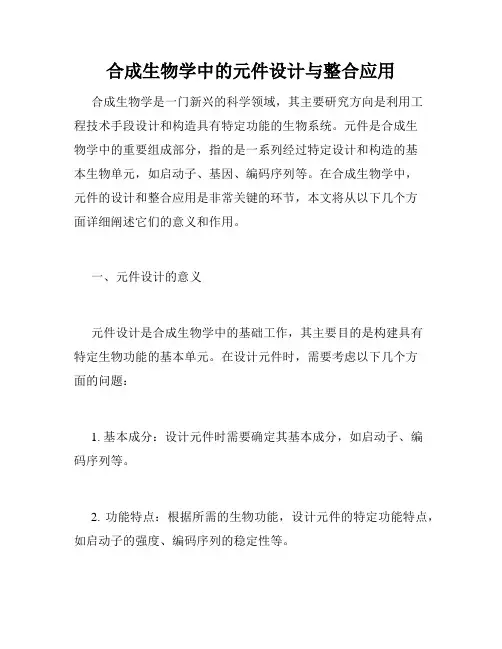 合成生物学中的元件设计与整合应用

合成生物学是一门新兴的科学领域，其主要研究方向是利用工程技术手段设计和构造具有特定功能的生物系统。元件是合成生物学中的重要组成部分，指的是一系列经过特定设计和构造的基本生物单元，如启动子、基因、编码序列等。在合成生物学中，元件的设计和整合应用是非常关键的环节，本文将从以下几个方面详细阐述它们的意义和作用。

一、元件设计的意义

元件设计是合成生物学中的基础工作，其主要目的是构建具有特定生物功能的基本单元。在设计元件时，需要考虑以下几个方面的问题：

1. 基本成分：设计元件时需要确定其基本成分，如启动子、编码序列等。

2. 功能特点：根据所需的生物功能，设计元件的特定功能特点，如启动子的强度、编码序列的稳定性等。